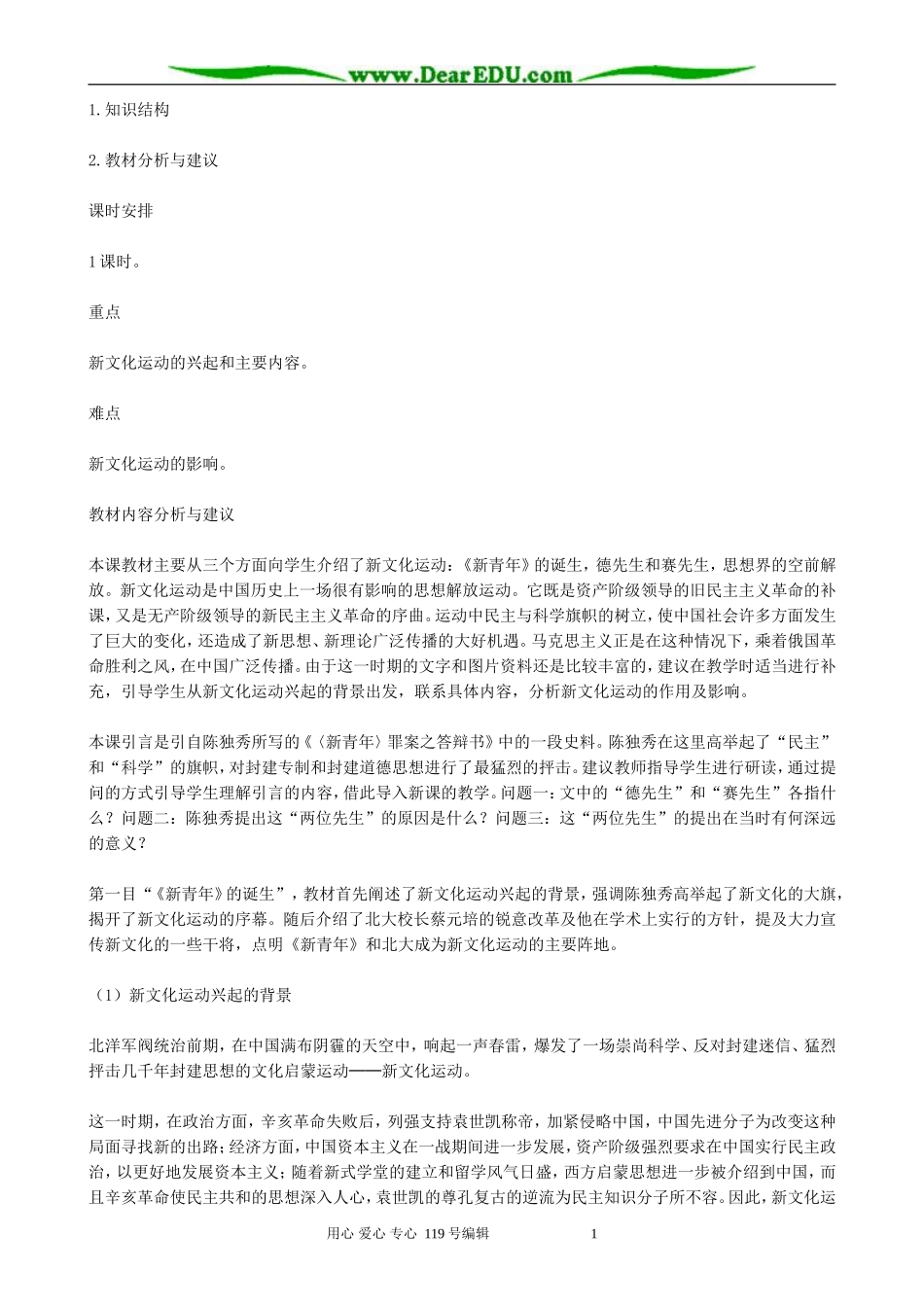 www.DearEDU.com

1.知识结构

2.教材分析与建议

课时安排

1课时。

重点

新文化运动的兴起和主要内容。

难点

新文化运动的影响。

教材内容分析与建议

本课教材主要从三个方面向学生介绍了新文化运动：《新青年》的诞生，德先生和赛先生，思想界的空前解放。新文化运动是中国历史上一场很有影响的思想解放运动。它既是资产阶级领导的旧民主主义革命的补课，又是无产阶级领导的新民主主义革命的序曲。运动中民主与科学旗帜的树立，使中国社会许多方面发生了巨大的变化，还造成了新思想、新理论广泛传播的大好机遇。马克思主义正是在这种情况下，乘着俄国革命胜利之风，在中国广泛传播。由于这一时期的文字和图片资料还是比较丰富的，建议在教学时适当进行补充，引导学生从新文化运动兴起的背景出发，联系具体内容，分析新文化运动的作用及影响。

本课引言是引自陈独秀所写的《〈新青年〉罪案之答辩书》中的一段史料。陈独秀在这里高举起了“民主”和“科学”的旗帜，对封建专制和封建道德思想进行了最猛烈的抨击。建议教师指导学生进行研读，通过提问的方式引导学生理解引言的内容，借此导入新课的教学。问题一：文中的“德先生”和“赛先生”各指什么？问题二：陈独秀提出这“两位先生”的原因是什么？问题三：这“两位先生”的提出在当时有何深远的意义？

第一目“《新青年》的诞生”，教材首先阐述了新文化运动兴起的背景，强调陈独秀高举起了新文化的大旗，揭开了新文化运动的序幕。随后介绍了北大校长蔡元培的锐意改革及他在学术上实行的方针，提及大力宣传新文化的一些干将，点明《新青年》和北大成为新文化运动的主要阵地。

（1）新文化运动兴起的背景

北洋军阀统治前期，在中国满布阴霾的天空中，响起一声春雷，爆发了一场崇尚科学、反对封建迷信、猛烈抨击几千年封建思想的文化启蒙运动——新文化运动。

这一时期，在政治方面，辛亥革命失败后，列强支持袁世凯称帝，加紧侵略中国，中国先进分子为改变这种局面寻找新的出路；经济方面，中国资本主义在一战期间进一步发展，资产阶级强烈要求在中国实行民主政治，以更好地发展资本主义；随着新式学堂的建立和留学风气日盛，西方启蒙思想进一步被介绍到中国，而且辛亥革命使民主共和的思想深入人心，袁世凯的尊孔复古的逆流为民主知识分子所不容。因此，新文化运

用心 爱心 专心 119号编辑 1